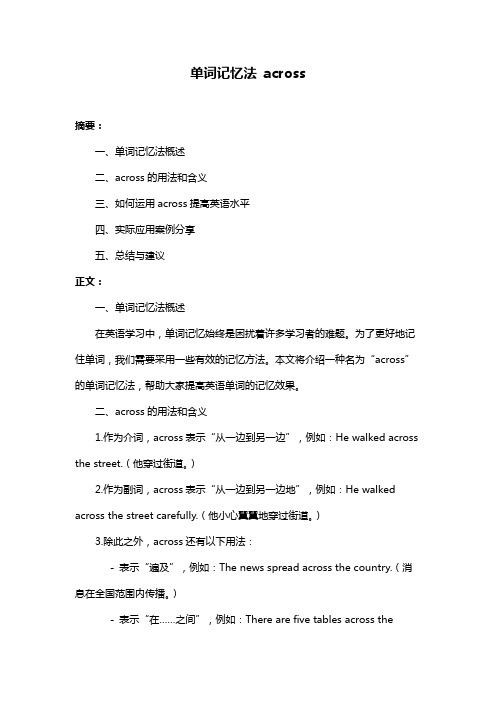 单词记忆法 across

摘要：

一、单词记忆法概述

二、across 的用法和含义

三、如何运用 across 提高英语水平

四、实际应用案例分享

五、总结与建议

正文：

一、单词记忆法概述

在英语学习中，单词记忆始终是困扰着许多学习者的难题。为了更好地记住单词，我们需要采用一些有效的记忆方法。本文将介绍一种名为“across”的单词记忆法，帮助大家提高英语单词的记忆效果。

二、across 的用法和含义

1.作为介词，across 表示“从一边到另一边”，例如：He walked across the street.（他穿过街道。）

2.作为副词，across 表示“从一边到另一边地”，例如：He walked across the street carefully.（他小心翼翼地穿过街道。）

3.除此之外，across 还有以下用法：

- 表示“遍及”，例如：The news spread across the country.（消息在全国范围内传播。）

- 表示“在……之间”，例如：There are five tables across the